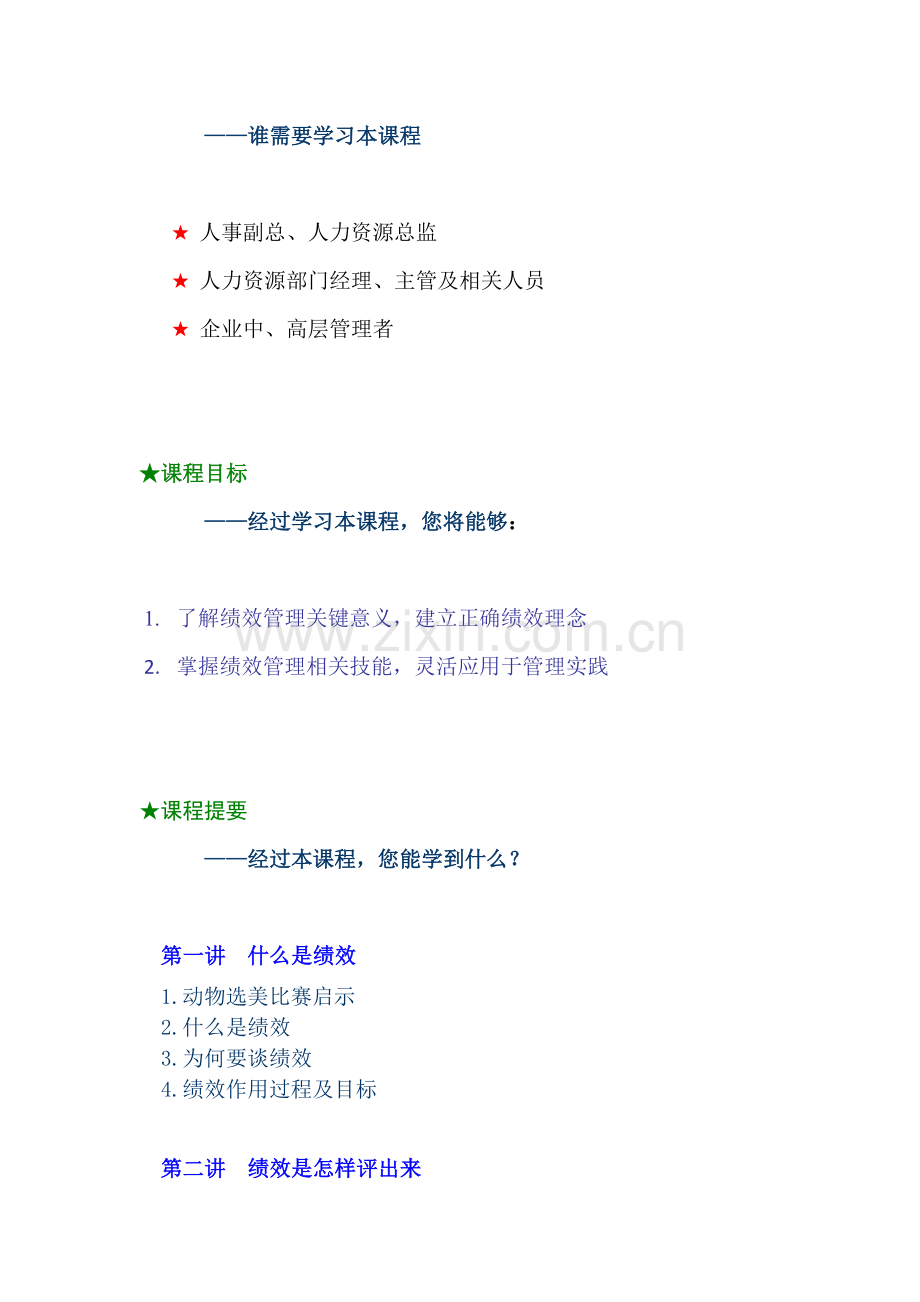 ——谁需要学习本课程

★ 人事副总、人力资源总监

★ 人力资源部门经理、主管及相关人员

★ 企业中、高层管理者

★课程目标

——经过学习本课程，您将能够：

1. 了解绩效管理关键意义，建立正确绩效理念

2. 掌握绩效管理相关技能，灵活应用于管理实践

www.zixin.com.cn

★课程提要

——经过本课程，您能学到什么？

第一讲 什么是绩效

1.动物选美比赛启示
2.什么是绩效
3.为何要谈绩效
4.绩效作用过程及目标

第二讲 绩效是怎样评出来